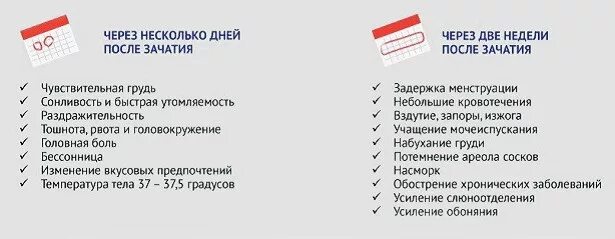 ЧЕРЕЗ НЕСКОЛЬКО ДНЕЙ ПОСЛЕ ЗАЧАТИЯ

✓ Чувствительная грудь
✓ Сонливость и быстрая утомляемость
✓ Раздражительность
✓ Тошнота, рвота и головокружение
✓ Головная боль
✓ Бессонница
✓ Изменение вкусовых предпочтений
✓ Температура тела 37 – 37,5 градусов

ЧЕРЕЗ ДВЕ НЕДЕЛИ ПОСЛЕ ЗАЧАТИЯ

✓ Задержка менструации
✓ Небольшие кровотечения
✓ Вздутие, запоры, изжога
✓ Учащение мочеиспускания
✓ Набухание груди
✓ Потемнение ареола сосков
✓ Насморк
✓ Обострение хронических заболеваний
✓ Усиление слюноотделения
✓ Усиление обоняния